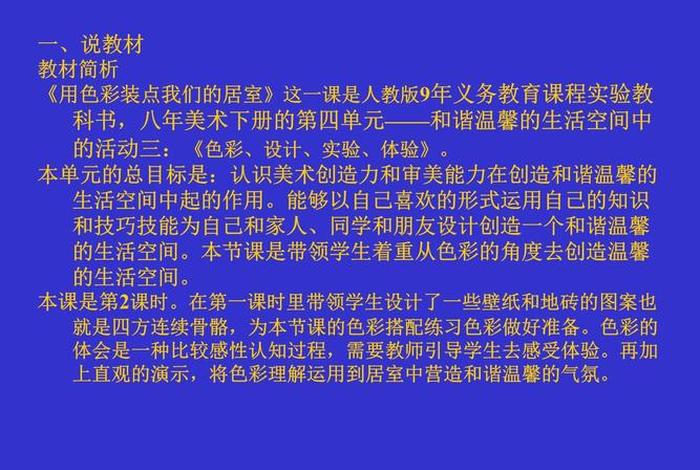 一、说教材
教材简析
《用色彩装点我们的居室》这一课是人教版9年义务教育课程实验教科书，八年美术下册的第四单元——和谐温馨的生活空间中的活动三：《色彩、设计、实验、体验》。
本单元的总目标是：认识美术创造力和审美能力在创造和谐温馨的生活空间中起的作用。能够以自己喜欢的形式运用自己的知识和技巧技能为自己和家人、同学和朋友设计创造一个和谐温馨的生活空间。本节课是带领学生着重从色彩的角度去创造温馨的生活空间。
本课是第2课时。在第一课时里带领学生设计了一些壁纸和地砖的图案也就是四方连续骨骼，为本节课的色彩搭配练习色彩做好准备。色彩的体会是一种比较感性认知过程，需要教师引导学生去感受体验。再加上直观的演示，将色彩理解运用到居室中营造和谐温馨的气氛。